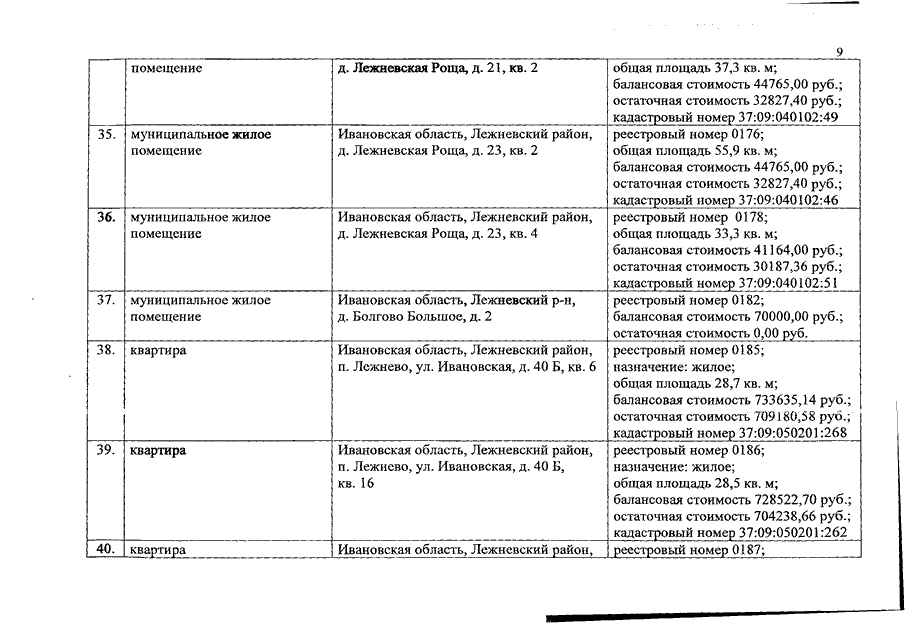 9

| | помещение | д. Лежневская Роща, д. 21, кв. 2 | общая площадь 37,3 кв. м; балансовая стоимость 44765,00 руб.; остаточная стоимость 32827,40 руб.; кадастровый номер 37:09:040102:49 |
|---|---|---|---|
| 35. | муниципальное жилое помещение | Ивановская область, Лежневский район, д. Лежневская Роща, д. 23, кв. 2 | реестровый номер 0176; общая площадь 55,9 кв. м; балансовая стоимость 44765,00 руб.; остаточная стоимость 32827,40 руб.; кадастровый номер 37:09:040102:46 |
| 36. | муниципальное жилое помещение | Ивановская область, Лежневский район, д. Лежневская Роща, д. 23, кв. 4 | реестровый номер 0178; общая площадь 33,3 кв. м; балансовая стоимость 41164,00 руб.; остаточная стоимость 30187,36 руб.; кадастровый номер 37:09:040102:51 |
| 37. | муниципальное жилое помещение | Ивановская область, Лежневский р-н, д. Болгово Большое, д. 2 | реестровый номер 0182; балансовая стоимость 70000,00 руб.; остаточная стоимость 0,00 руб. |
| 38. | квартира | Ивановская область, Лежневский район, п. Лежнево, ул. Ивановская, д. 40 Б, кв. 6 | реестровый номер 0185; назначение: жилое; общая площадь 28,7 кв. м; балансовая стоимость 733635,14 руб.; остаточная стоимость 709180,58 руб.; кадастровый номер 37:09:050201:268 |
| 39. | квартира | Ивановская область, Лежневский район, п. Лежнево, ул. Ивановская, д. 40 Б, кв. 16 | реестровый номер 0186; назначение: жилое; общая площадь 28,5 кв. м; балансовая стоимость 728522,70 руб.; остаточная стоимость 704238,66 руб.; кадастровый номер 37:09:050201:262 |
| 40. | квартира | Ивановская область, Лежневский район, | реестровый номер 0187; |